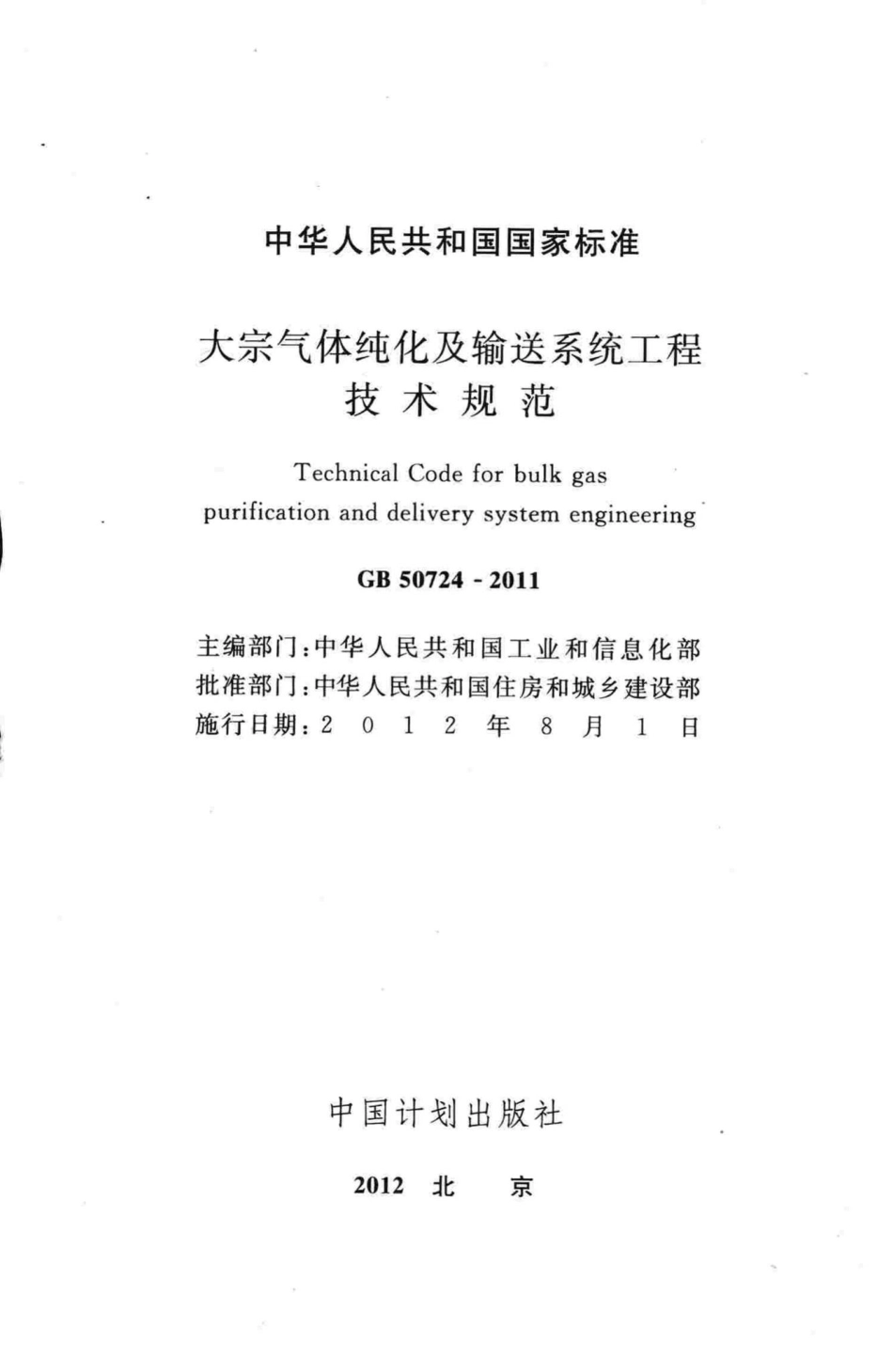 中华人民共和国国家标准

大宗气体纯化及输送系统工程
技术规范

Technical Code for bulk gas
purification and delivery system engineering

GB 50724 - 2011

主编部门：中华人民共和国工业和信息化部
批准部门：中华人民共和国住房和城乡建设部
施行日期：2 0 1 2 年 8 月 1 日

中国计划出版社

2012 北 京